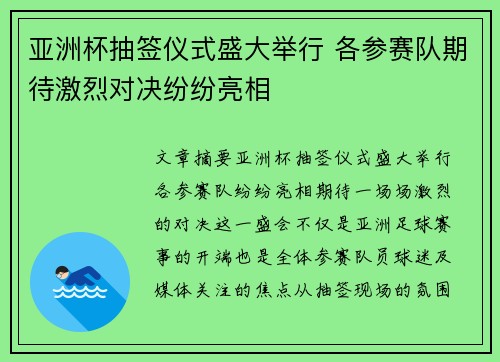 亚洲杯抽签仪式盛大举行 各参赛队期待激烈对决纷纷亮相

文章摘要亚洲杯抽签仪式盛大举行各参赛队纷纷亮相期待一场场激烈的对决这一盛会不仅是亚洲足球赛事的开端也是全体参赛队员球迷及媒体关注的焦点从抽签现场的氛围